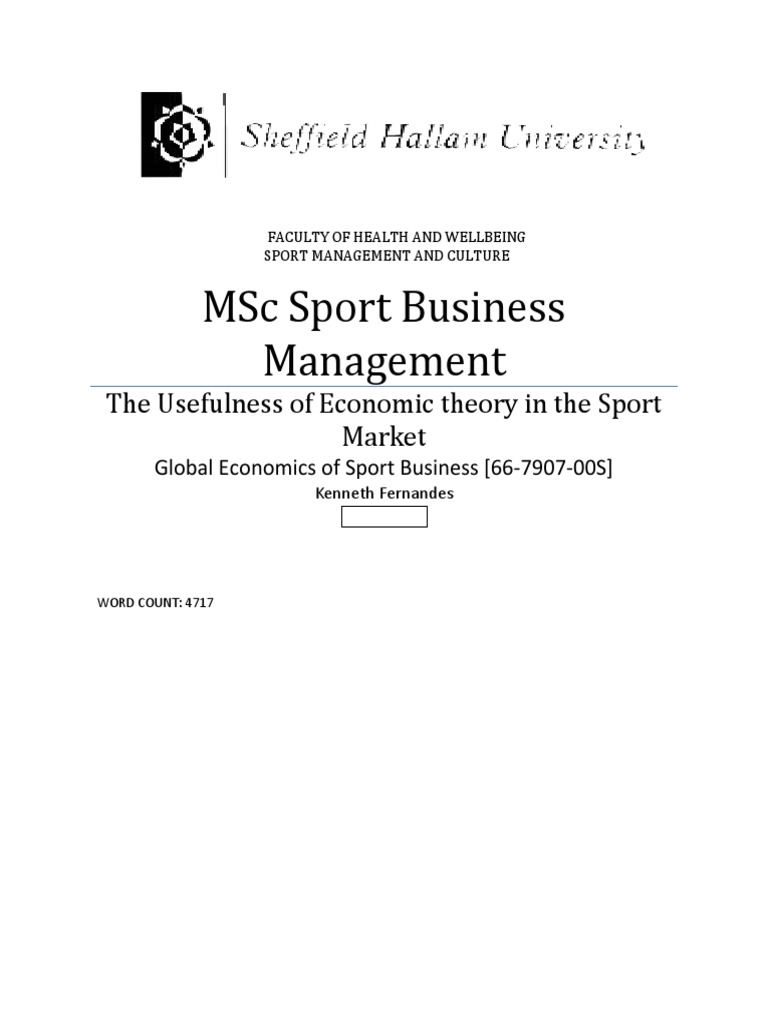 Sheffield Hallam University

FACULTY OF HEALTH AND WELLBEING
SPORT MANAGEMENT AND CULTURE

MSc Sport Business Management

The Usefulness of Economic theory in the Sport Market

Global Economics of Sport Business [66-7907-00S]

Kenneth Fernandes

WORD COUNT: 4717